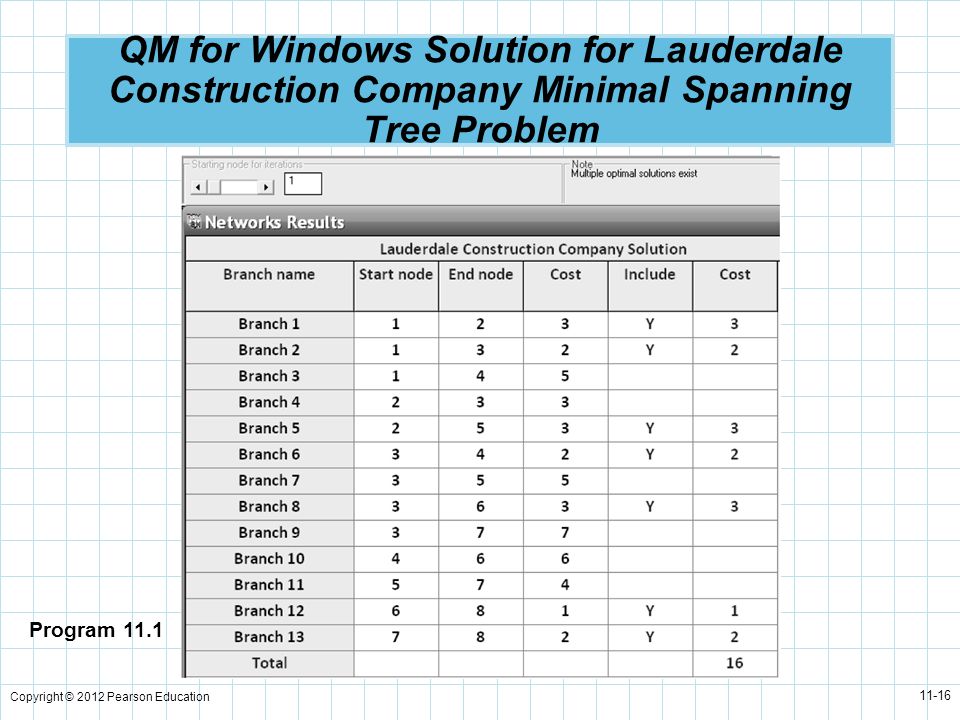 QM for Windows Solution for Lauderdale Construction Company Minimal Spanning Tree Problem

Starting node for iterations
1

Note
Multiple optimal solutions exist

Networks Results

Lauderdale Construction Company Solution

| Branch name | Start node | End node | Cost | Include | Cost |
|---|---|---|---|---|---|
| Branch 1 | 1 | 2 | 3 | Y | 3 |
| Branch 2 | 1 | 3 | 2 | Y | 2 |
| Branch 3 | 1 | 4 | 5 | | |
| Branch 4 | 2 | 3 | 3 | | |
| Branch 5 | 2 | 5 | 3 | Y | 3 |
| Branch 6 | 3 | 4 | 2 | Y | 2 |
| Branch 7 | 3 | 5 | 5 | | |
| Branch 8 | 3 | 6 | 3 | Y | 3 |
| Branch 9 | 3 | 7 | 7 | | |
| Branch 10 | 4 | 6 | 6 | | |
| Branch 11 | 5 | 7 | 4 | | |
| Branch 12 | 6 | 8 | 1 | Y | 1 |
| Branch 13 | 7 | 8 | 2 | Y | 2 |
| Total | | | | | 16 |

Program 11.1

Copyright © 2012 Pearson Education

11-16